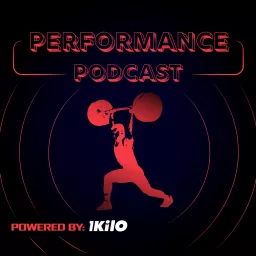 PERFORMANCE PODCAST

POWERED BY: 1KilO